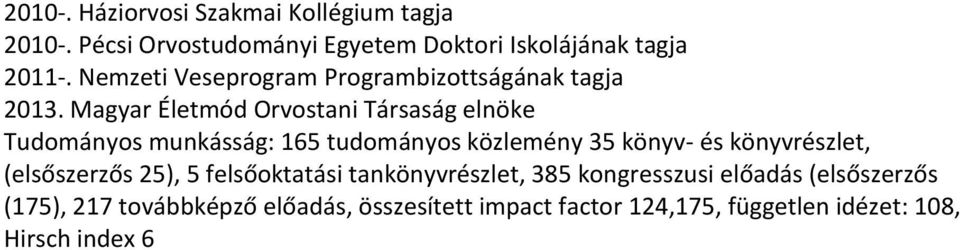 2010-. Háziorvosi Szakmai Kollégium tagja
2010-. Pécsi Orvostudományi Egyetem Doktori Iskolájának tagja
2011-. Nemzeti Veseprogram Programbizottságának tagja
2013. Magyar Életmód Orvostani Társaság elnöke
Tudományos munkásság: 165 tudományos közlemény 35 könyv- és könyvrészlet, (elsőszerzős 25), 5 felsőoktatási tankönyvrészlet, 385 kongresszusi előadás (elsőszerzős (175), 217 továbbképző előadás, összesített impact factor 124,175, független idézet: 108, Hirsch index 6